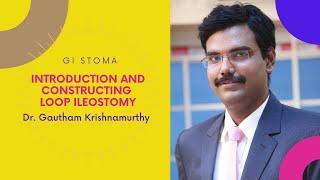 GI STOMA

INTRODUCTION AND CONSTRUCTING LOOP ILEOSTOMY

Dr. Gautham Krishnamurthy